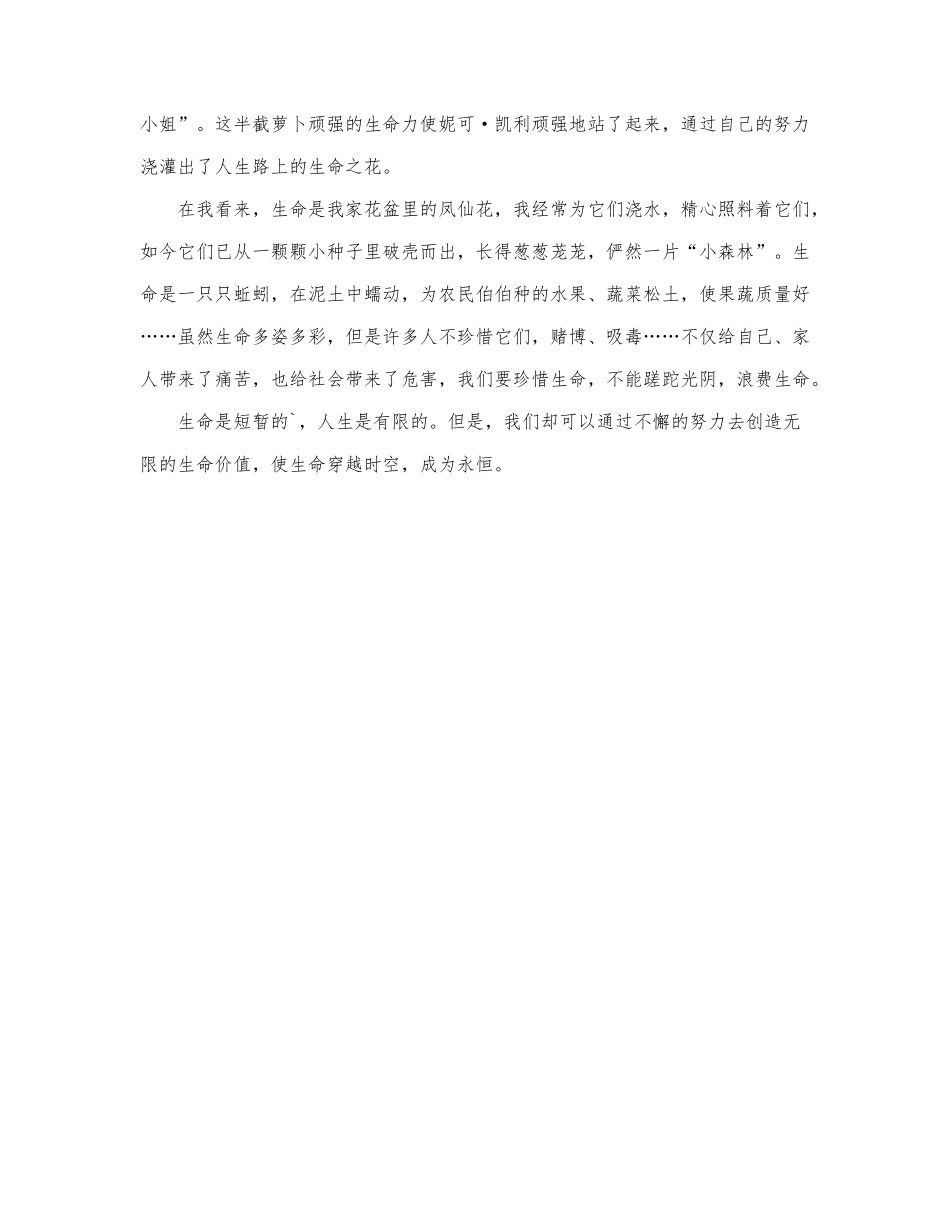 小姐”。这半截萝卜顽强的生命力使妮可·凯利顽强地站了起来，通过自己的努力浇灌出了人生路上的生命之花。

在我看来，生命是我家花盆里的凤仙花，我经常为它们浇水，精心照料着它们，如今它们已从一颗颗小种子里破壳而出，长得葱葱茏茏，俨然一片“小森林”。生命是一只只蚯蚓，在泥土中蠕动，为农民伯伯种的水果、蔬菜松土，使果蔬质量好……虽然生命多姿多彩，但是许多人不珍惜它们，赌博、吸毒……不仅给自己、家人带来了痛苦，也给社会带来了危害，我们要珍惜生命，不能蹉跎光阴，浪费生命。

生命是短暂的`，人生是有限的。但是，我们却可以通过不懈的努力去创造无限的生命价值，使生命穿越时空，成为永恒。